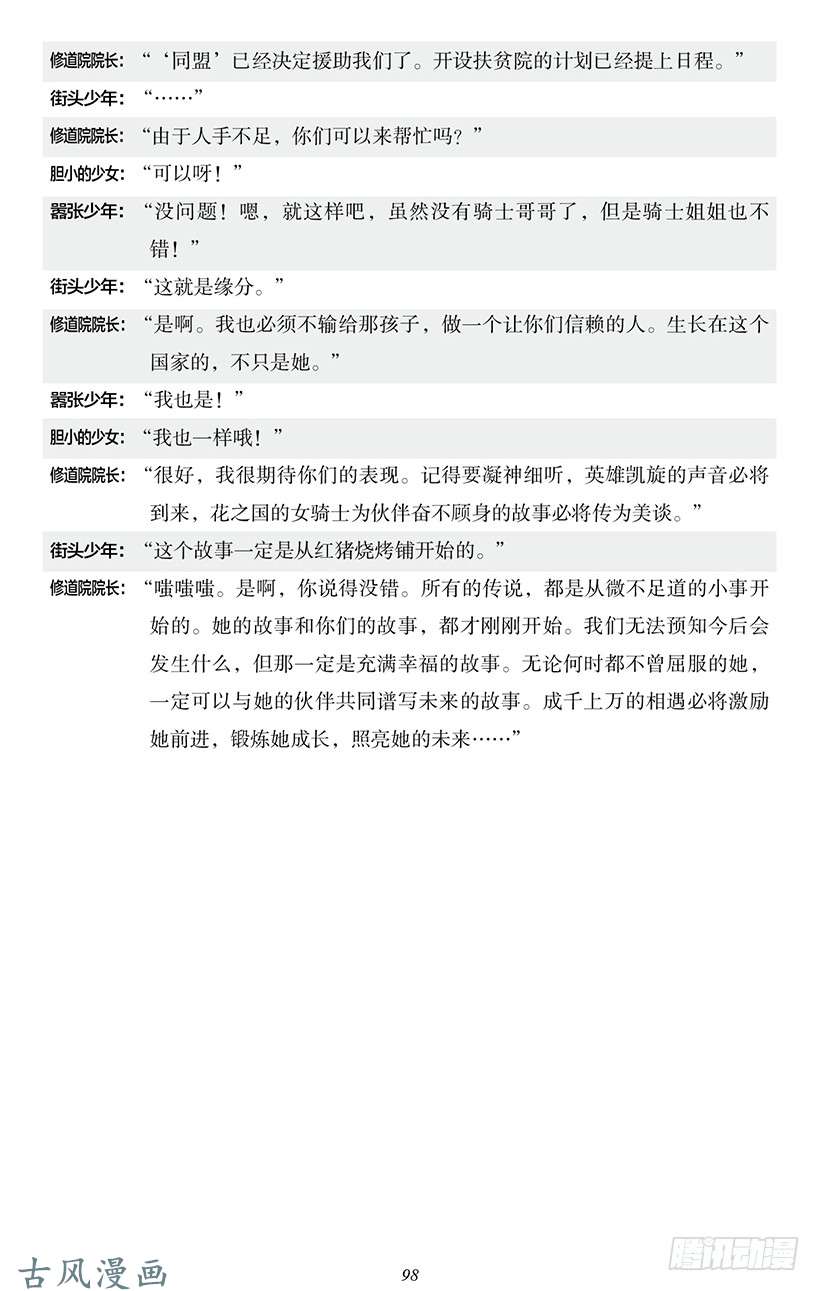 修道院院长：“‘同盟’已经决定援助我们了。开设扶贫院的计划已经提上日程。”

街头少年：“……”

修道院院长：“由于人手不足，你们可以来帮忙吗？”

胆小的少女：“可以呀！”

嚣张少年：“没问题！嗯，就这样吧，虽然没有骑士哥哥了，但是骑士姐姐也不错！”

街头少年：“这就是缘分。”

修道院院长：“是啊。我也必须不输给那孩子，做一个让你们信赖的人。生长在这个国家的，不只是她。”

嚣张少年：“我也是！”

胆小的少女：“我也一样哦！”

修道院院长：“很好，我很期待你们的表现。记得要凝神细听，英雄凯旋的声音必将到来，花之国的女骑士为伙伴奋不顾身的故事必将传为美谈。”

街头少年：“这个故事一定是从红猪烧烤铺开始的。”

修道院院长：“嗤嗤嗤。是啊，你说得没错。所有的传说，都是从微不足道的小事开始的。她的故事和你们的故事，都才刚刚开始。我们无法预知今后会发生什么，但那一定是充满幸福的故事。无论何时都不曾屈服的她，一定可以与她的伙伴共同谱写未来的故事。成千上万的相遇必将激励她前进，锻炼她成长，照亮她的未来……”

古风漫画

98

腾讯动漫